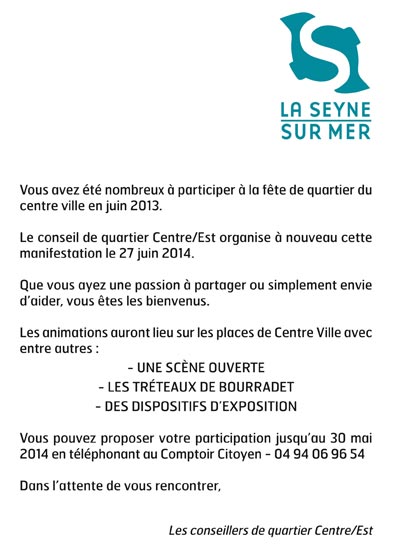 LA SEYNE
SUR MER

Vous avez été nombreux à participer à la fête de quartier du centre ville en juin 2013.

Le conseil de quartier Centre/Est organise à nouveau cette manifestation le 27 juin 2014.

Que vous ayez une passion à partager ou simplement envie d'aider, vous êtes les bienvenus.

Les animations auront lieu sur les places de Centre Ville avec entre autres :

- UNE SCÈNE OUVERTE
- LES TRÉTEAUX DE BOURRADET
- DES DISPOSITIFS D'EXPOSITION

Vous pouvez proposer votre participation jusqu'au 30 mai 2014 en téléphonant au Comptoir Citoyen - 04 94 06 96 54

Dans l'attente de vous rencontrer,

Les conseillers de quartier Centre/Est